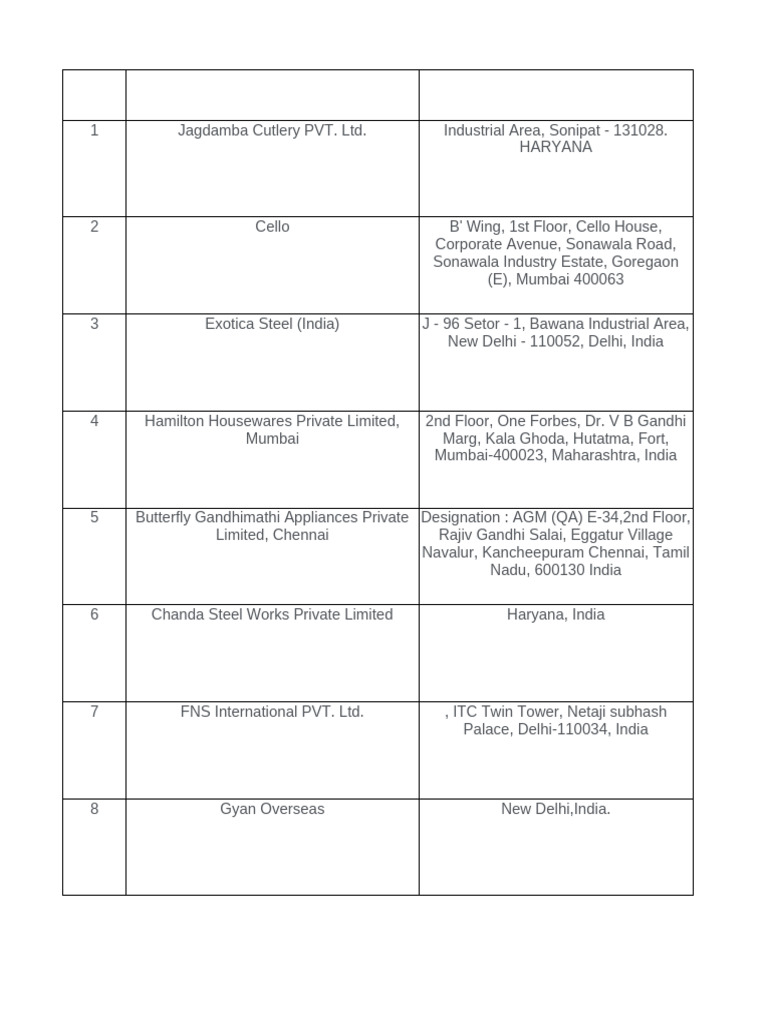 |  |  |  |
|---|---|---|
| 1 | Jagdamba Cutlery PVT. Ltd. | Industrial Area, Sonipat - 131028. HARYANA |
| 2 | Cello | B' Wing, 1st Floor, Cello House, Corporate Avenue, Sonawala Road, Sonawala Industry Estate, Goregaon (E), Mumbai 400063 |
| 3 | Exotica Steel (India) | J - 96 Setor - 1, Bawana Industrial Area, New Delhi - 110052, Delhi, India |
| 4 | Hamilton Housewares Private Limited, Mumbai | 2nd Floor, One Forbes, Dr. V B Gandhi Marg, Kala Ghoda, Hutatma, Fort, Mumbai-400023, Maharashtra, India |
| 5 | Butterfly Gandhimathi Appliances Private Limited, Chennai | Designation : AGM (QA) E-34,2nd Floor, Rajiv Gandhi Salai, Eggatur Village Navalur, Kancheepuram Chennai, Tamil Nadu, 600130 India |
| 6 | Chanda Steel Works Private Limited | Haryana, India |
| 7 | FNS International PVT. Ltd. | , ITC Twin Tower, Netaji subhash Palace, Delhi-110034, India |
| 8 | Gyan Overseas | New Delhi,India. |